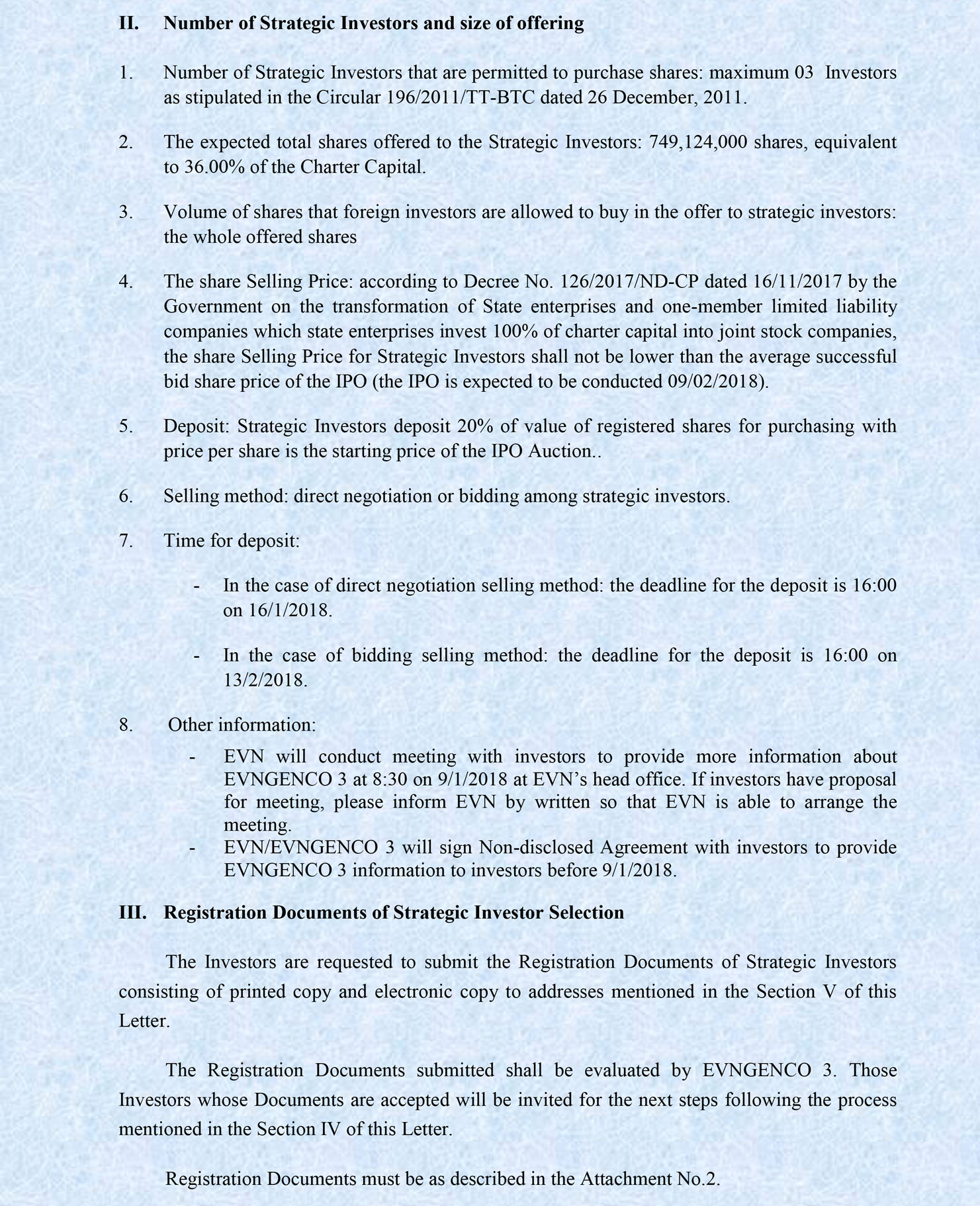 II. Number of Strategic Investors and size of offering

1. Number of Strategic Investors that are permitted to purchase shares: maximum 03 Investors as stipulated in the Circular 196/2011/TT-BTC dated 26 December, 2011.

2. The expected total shares offered to the Strategic Investors: 749,124,000 shares, equivalent to 36.00% of the Charter Capital.

3. Volume of shares that foreign investors are allowed to buy in the offer to strategic investors: the whole offered shares

4. The share Selling Price: according to Decree No. 126/2017/ND-CP dated 16/11/2017 by the Government on the transformation of State enterprises and one-member limited liability companies which state enterprises invest 100% of charter capital into joint stock companies, the share Selling Price for Strategic Investors shall not be lower than the average successful bid share price of the IPO (the IPO is expected to be conducted 09/02/2018).

5. Deposit: Strategic Investors deposit 20% of value of registered shares for purchasing with price per share is the starting price of the IPO Auction..

6. Selling method: direct negotiation or bidding among strategic investors.

7. Time for deposit:

- In the case of direct negotiation selling method: the deadline for the deposit is 16:00 on 16/1/2018.

- In the case of bidding selling method: the deadline for the deposit is 16:00 on 13/2/2018.

8. Other information:
- EVN will conduct meeting with investors to provide more information about EVNGENCO 3 at 8:30 on 9/1/2018 at EVN's head office. If investors have proposal for meeting, please inform EVN by written so that EVN is able to arrange the meeting.
- EVN/EVNGENCO 3 will sign Non-disclosed Agreement with investors to provide EVNGENCO 3 information to investors before 9/1/2018.

III. Registration Documents of Strategic Investor Selection

The Investors are requested to submit the Registration Documents of Strategic Investors consisting of printed copy and electronic copy to addresses mentioned in the Section V of this Letter.

The Registration Documents submitted shall be evaluated by EVNGENCO 3. Those Investors whose Documents are accepted will be invited for the next steps following the process mentioned in the Section IV of this Letter.

Registration Documents must be as described in the Attachment No.2.